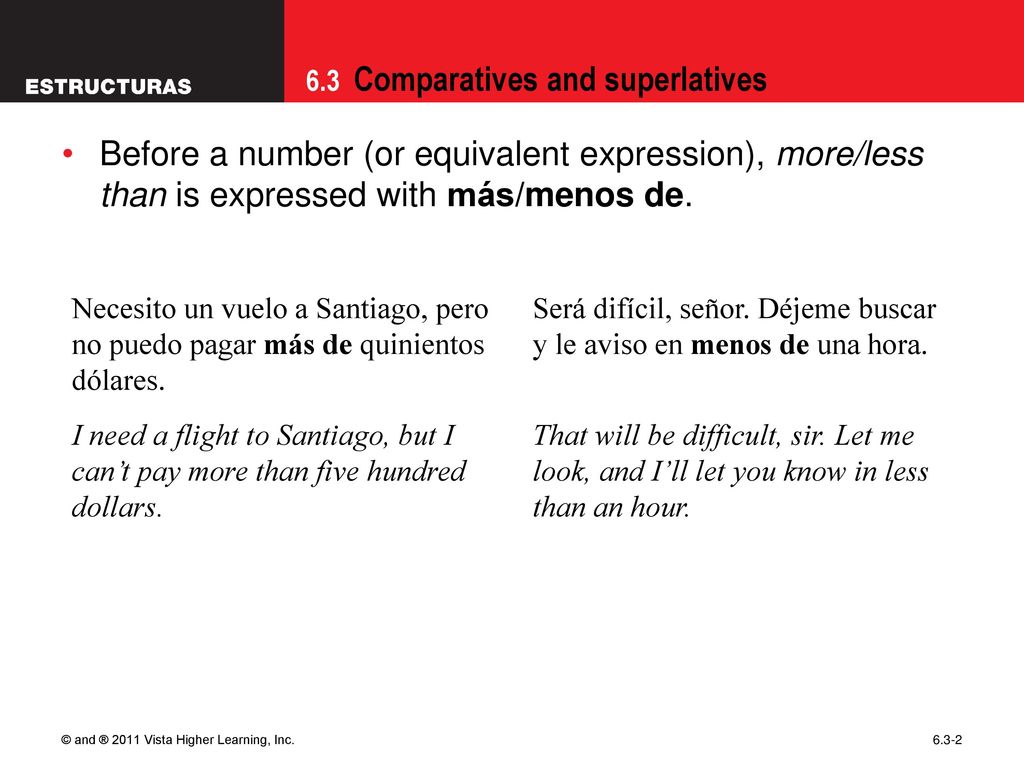 ESTRUCTURAS

6.3 Comparatives and superlatives

• Before a number (or equivalent expression), more/less than is expressed with más/menos de.

Necesito un vuelo a Santiago, pero no puedo pagar más de quinientos dólares.

I need a flight to Santiago, but I can't pay more than five hundred dollars.

Será difícil, señor. Déjeme buscar y le aviso en menos de una hora.

That will be difficult, sir. Let me look, and I'll let you know in less than an hour.

© and ® 2011 Vista Higher Learning, Inc.

6.3-2